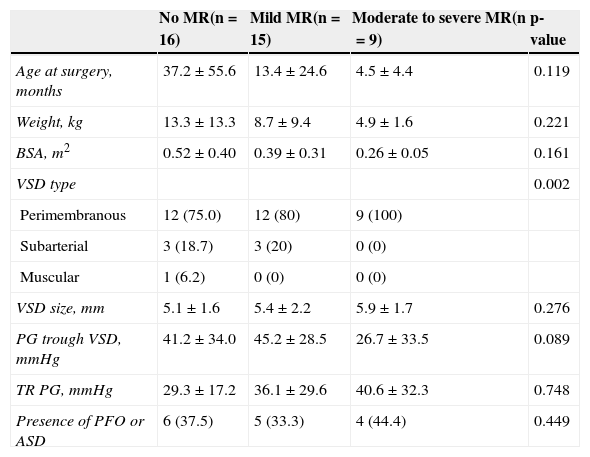 | | No MR(n = 16) | Mild MR(n = 15) | Moderate to severe MR(n = 9) | p-value |
|---|---|---|---|---|
| Age at surgery, months | 37.2 ± 55.6 | 13.4 ± 24.6 | 4.5 ± 4.4 | 0.119 |
| Weight, kg | 13.3 ± 13.3 | 8.7 ± 9.4 | 4.9 ± 1.6 | 0.221 |
| BSA, $m^2$ | 0.52 ± 0.40 | 0.39 ± 0.31 | 0.26 ± 0.05 | 0.161 |
| VSD type | | | | 0.002 |
| Perimembranous | 12 (75.0) | 12 (80) | 9 (100) | |
| Subarterial | 3 (18.7) | 3 (20) | 0 (0) | |
| Muscular | 1 (6.2) | 0 (0) | 0 (0) | |
| VSD size, mm | 5.1 ± 1.6 | 5.4 ± 2.2 | 5.9 ± 1.7 | 0.276 |
| PG trough VSD, mmHg | 41.2 ± 34.0 | 45.2 ± 28.5 | 26.7 ± 33.5 | 0.089 |
| TR PG, mmHg | 29.3 ± 17.2 | 36.1 ± 29.6 | 40.6 ± 32.3 | 0.748 |
| Presence of PFO or ASD | 6 (37.5) | 5 (33.3) | 4 (44.4) | 0.449 |